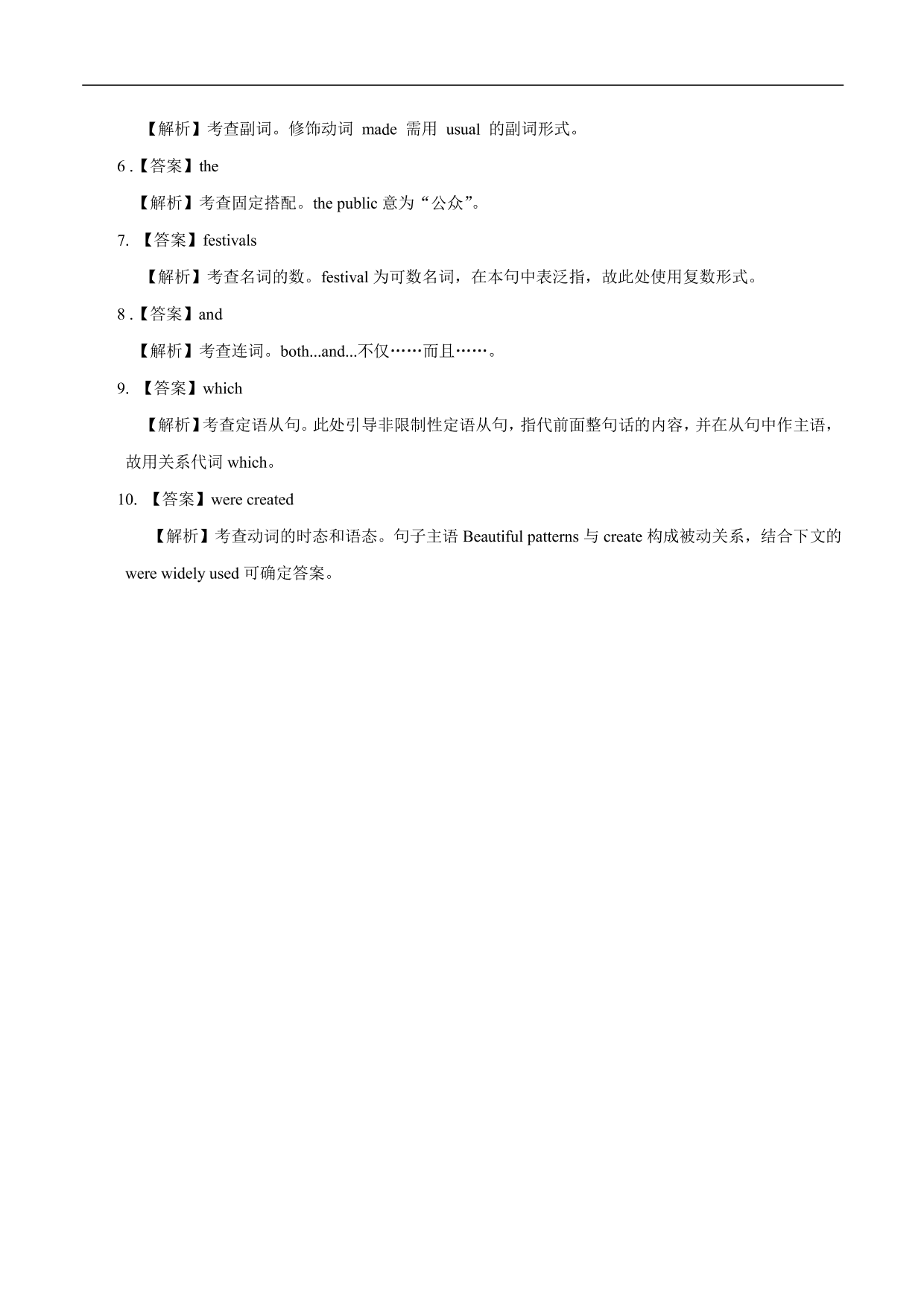 【解析】考查副词。修饰动词 made 需用 usual 的副词形式。

6 .【答案】the

【解析】考查固定搭配。the public 意为“公众”。

7. 【答案】festivals

【解析】考查名词的数。festival 为可数名词，在本句中表泛指，故此处使用复数形式。

8 .【答案】and

【解析】考查连词。both...and...不仅……而且……。

9. 【答案】which

【解析】考查定语从句。此处引导非限制性定语从句，指代前面整句话的内容，并在从句中作主语，故用关系代词 which。

10. 【答案】were created

【解析】考查动词的时态和语态。句子主语 Beautiful patterns 与 create 构成被动关系，结合下文的 were widely used 可确定答案。